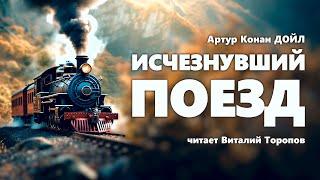 Артур Конан ДОЙЛ

ИСЧЕЗНУВШИЙ ПОЕЗД

читает Виталий Торопов